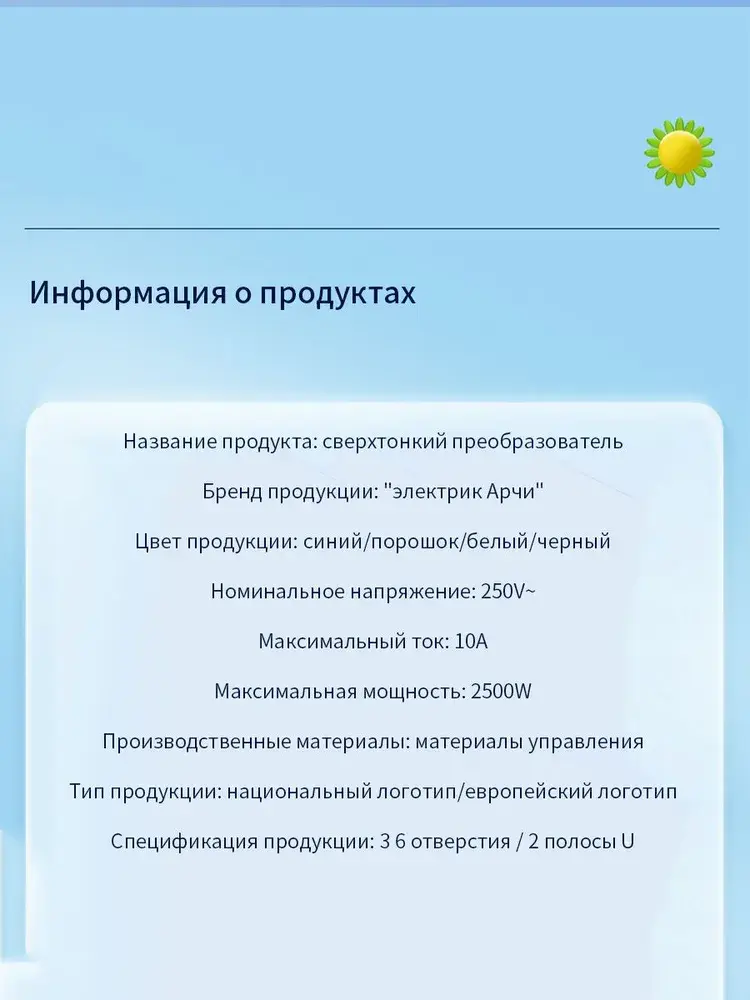 Информация о продуктах

Название продукта: сверхтонкий преобразователь

Бренд продукции: "электрик Арчи"

Цвет продукции: синий/порошок/белый/черный

Номинальное напряжение: 250V~

Максимальный ток: 10A

Максимальная мощность: 2500W

Производственные материалы: материалы управления

Тип продукции: национальный логотип/европейский логотип

Спецификация продукции: 3 6 отверстия / 2 полосы U